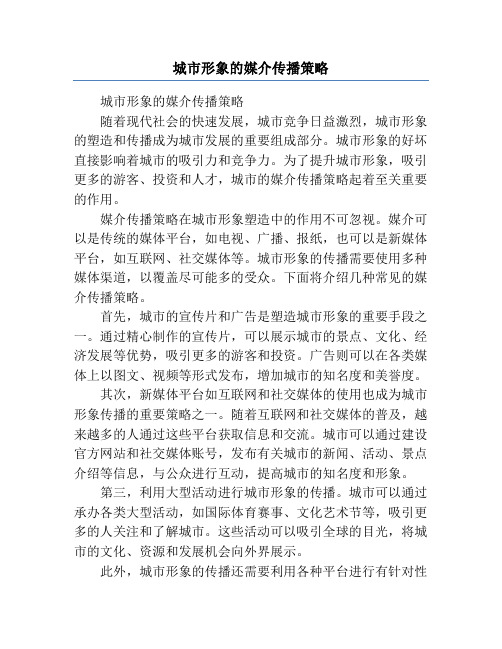 城市形象的媒介传播策略

城市形象的媒介传播策略

随着现代社会的快速发展，城市竞争日益激烈，城市形象的塑造和传播成为城市发展的重要组成部分。城市形象的好坏直接影响着城市的吸引力和竞争力。为了提升城市形象，吸引更多的游客、投资和人才，城市的媒介传播策略起着至关重要的作用。

媒介传播策略在城市形象塑造中的作用不可忽视。媒介可以是传统的媒体平台，如电视、广播、报纸，也可以是新媒体平台，如互联网、社交媒体等。城市形象的传播需要使用多种媒体渠道，以覆盖尽可能多的受众。下面将介绍几种常见的媒介传播策略。

首先，城市的宣传片和广告是塑造城市形象的重要手段之一。通过精心制作的宣传片，可以展示城市的景点、文化、经济发展等优势，吸引更多的游客和投资。广告则可以在各类媒体上以图文、视频等形式发布，增加城市的知名度和美誉度。

其次，新媒体平台如互联网和社交媒体的使用也成为城市形象传播的重要策略之一。随着互联网和社交媒体的普及，越来越多的人通过这些平台获取信息和交流。城市可以通过建设官方网站和社交媒体账号，发布有关城市的新闻、活动、景点介绍等信息，与公众进行互动，提高城市的知名度和形象。

第三，利用大型活动进行城市形象的传播。城市可以通过承办各类大型活动，如国际体育赛事、文化艺术节等，吸引更多的人关注和了解城市。这些活动可以吸引全球的目光，将城市的文化、资源和发展机会向外界展示。

此外，城市形象的传播还需要利用各种平台进行有针对性